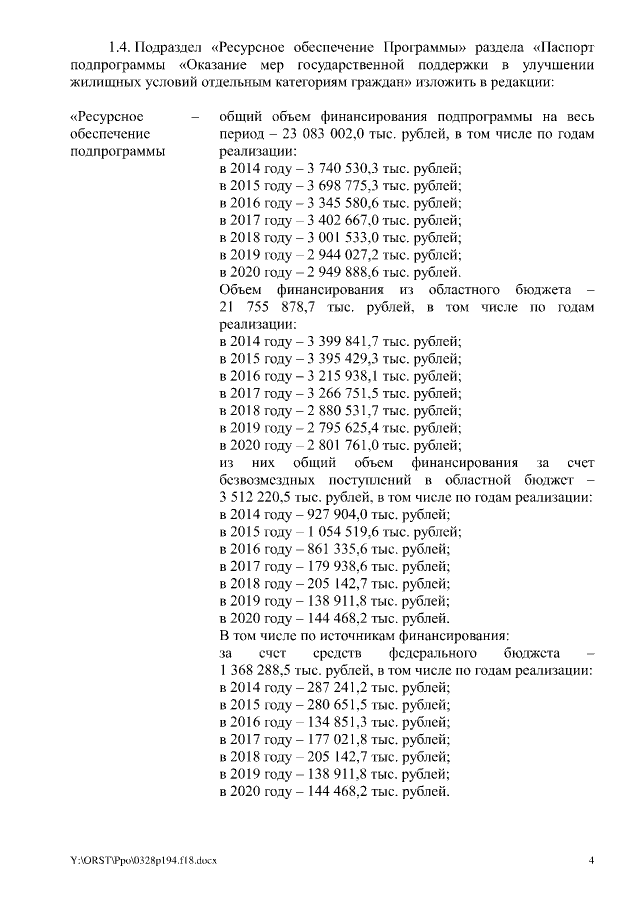 1.4. Подраздел «Ресурсное обеспечение Программы» раздела «Паспорт подпрограммы «Оказание мер государственной поддержки в улучшении жилищных условий отдельным категориям граждан» изложить в редакции:

«Ресурсное обеспечение подпрограммы –

общий объем финансирования подпрограммы на весь период – 23 083 002,0 тыс. рублей, в том числе по годам реализации:
в 2014 году – 3 740 530,3 тыс. рублей;
в 2015 году – 3 698 775,3 тыс. рублей;
в 2016 году – 3 345 580,6 тыс. рублей;
в 2017 году – 3 402 667,0 тыс. рублей;
в 2018 году – 3 001 533,0 тыс. рублей;
в 2019 году – 2 944 027,2 тыс. рублей;
в 2020 году – 2 949 888,6 тыс. рублей.
Объем финансирования из областного бюджета – 21 755 878,7 тыс. рублей, в том числе по годам реализации:
в 2014 году – 3 399 841,7 тыс. рублей;
в 2015 году – 3 395 429,3 тыс. рублей;
в 2016 году – 3 215 938,1 тыс. рублей;
в 2017 году – 3 266 751,5 тыс. рублей;
в 2018 году – 2 880 531,7 тыс. рублей;
в 2019 году – 2 795 625,4 тыс. рублей;
в 2020 году – 2 801 761,0 тыс. рублей;
из них общий объем финансирования за счет безвозмездных поступлений в областной бюджет – 3 512 220,5 тыс. рублей, в том числе по годам реализации:
в 2014 году – 927 904,0 тыс. рублей;
в 2015 году – 1 054 519,6 тыс. рублей;
в 2016 году – 861 335,6 тыс. рублей;
в 2017 году – 179 938,6 тыс. рублей;
в 2018 году – 205 142,7 тыс. рублей;
в 2019 году – 138 911,8 тыс. рублей;
в 2020 году – 144 468,2 тыс. рублей.
В том числе по источникам финансирования:
за счет средств федерального бюджета – 1 368 288,5 тыс. рублей, в том числе по годам реализации:
в 2014 году – 287 241,2 тыс. рублей;
в 2015 году – 280 651,5 тыс. рублей;
в 2016 году – 134 851,3 тыс. рублей;
в 2017 году – 177 021,8 тыс. рублей;
в 2018 году – 205 142,7 тыс. рублей;
в 2019 году – 138 911,8 тыс. рублей;
в 2020 году – 144 468,2 тыс. рублей.

Y:\ORST\Ppo\0328p194.f18.docx

4